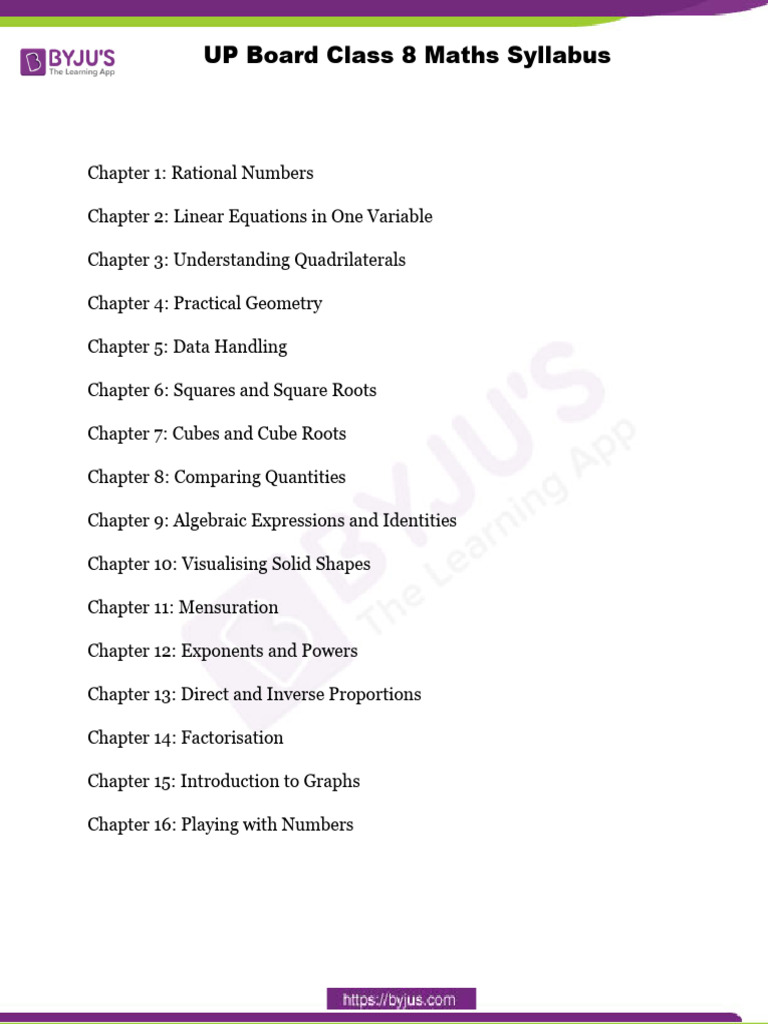 BYJU'S
The Learning App

UP Board Class 8 Maths Syllabus

Chapter 1: Rational Numbers

Chapter 2: Linear Equations in One Variable

Chapter 3: Understanding Quadrilaterals

Chapter 4: Practical Geometry

Chapter 5: Data Handling

Chapter 6: Squares and Square Roots

Chapter 7: Cubes and Cube Roots

Chapter 8: Comparing Quantities

Chapter 9: Algebraic Expressions and Identities

Chapter 10: Visualising Solid Shapes

Chapter 11: Mensuration

Chapter 12: Exponents and Powers

Chapter 13: Direct and Inverse Proportions

Chapter 14: Factorisation

Chapter 15: Introduction to Graphs

Chapter 16: Playing with Numbers

BYJU'S The Learning App

https://byjus.com